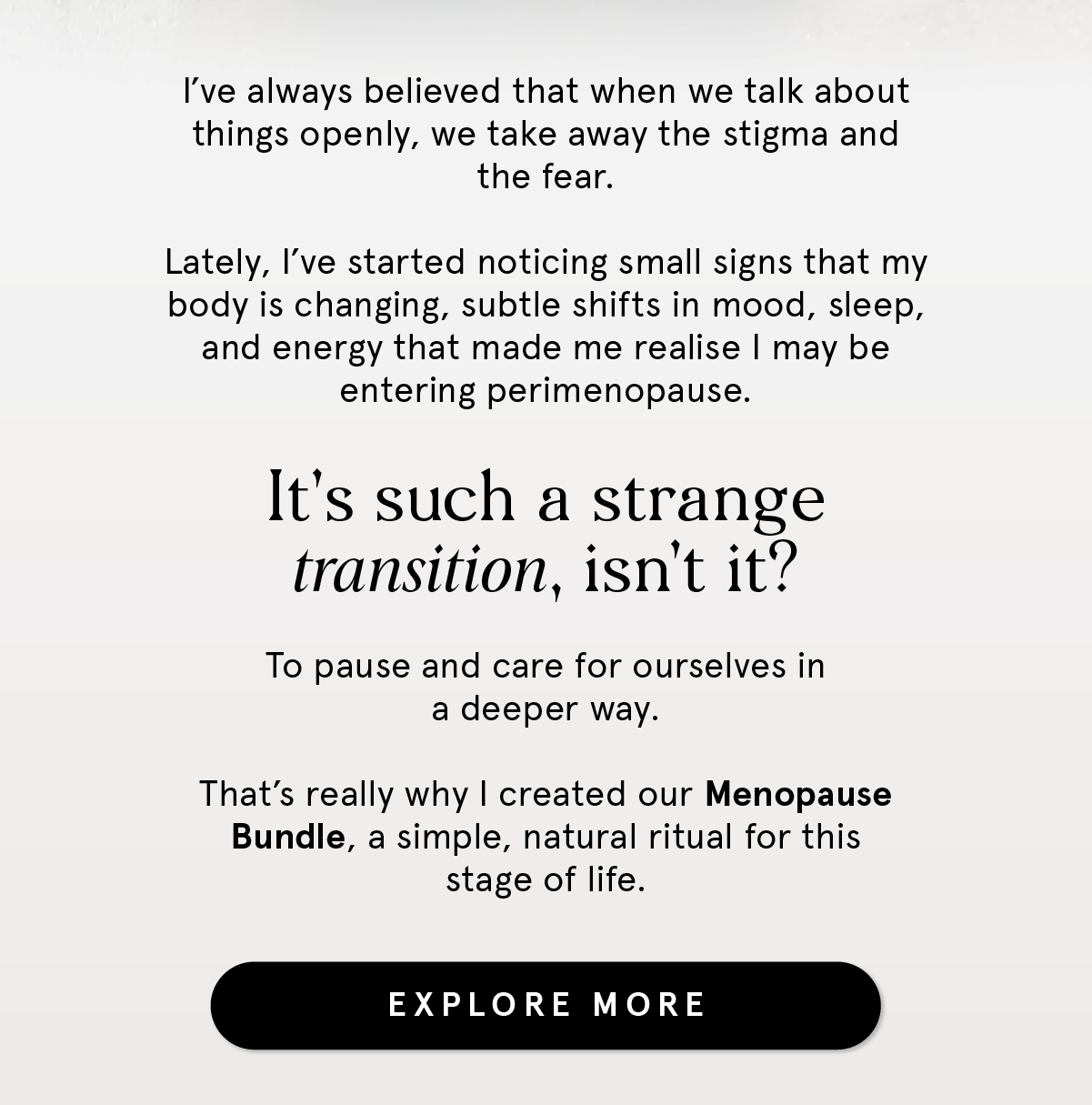 I've always believed that when we talk about things openly, we take away the stigma and the fear.

Lately, I've started noticing small signs that my body is changing, subtle shifts in mood, sleep, and energy that made me realise I may be entering perimenopause.

It's such a strange transition, isn't it?

To pause and care for ourselves in a deeper way.

That's really why I created our Menopause Bundle, a simple, natural ritual for this stage of life.

EXPLORE MORE